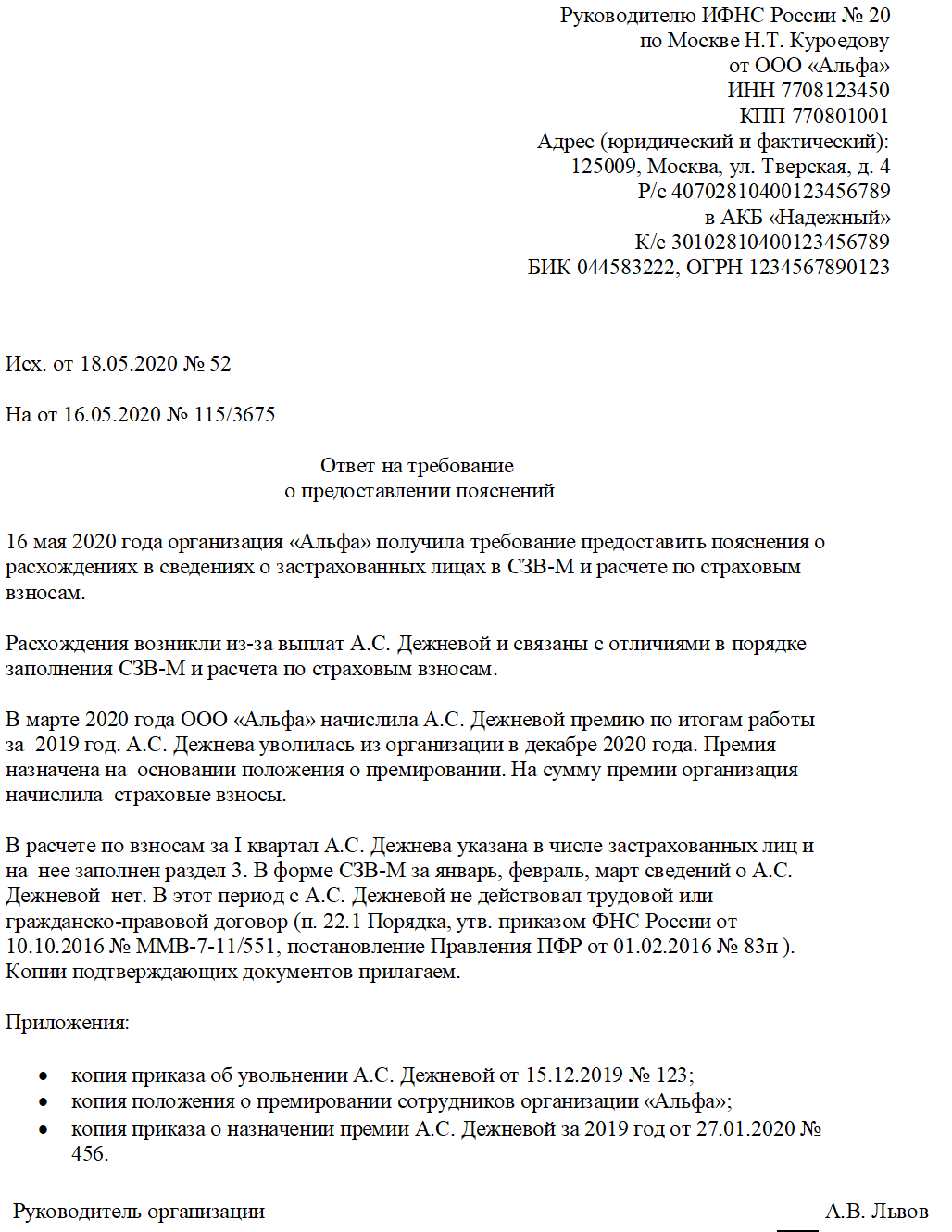 Руководителю ИФНС России № 20
по Москве Н.Т. Куроедову
от ООО «Альфа»
ИНН 7708123450
КПП 770801001
Адрес (юридический и фактический):
125009, Москва, ул. Тверская, д. 4
Р/с 40702810400123456789
в АКБ «Надежный»
К/с 30102810400123456789
БИК 044583222, ОГРН 1234567890123

Исх. от 18.05.2020 № 52

На от 16.05.2020 № 115/3675

Ответ на требование
о предоставлении пояснений

16 мая 2020 года организация «Альфа» получила требование предоставить пояснения о расхождениях в сведениях о застрахованных лицах в СЗВ-М и расчете по страховым взносам.

Расхождения возникли из-за выплат А.С. Дежневой и связаны с отличиями в порядке заполнения СЗВ-М и расчета по страховым взносам.

В марте 2020 года ООО «Альфа» начислила А.С. Дежневой премию по итогам работы за 2019 год. А.С. Дежнева уволилась из организации в декабре 2020 года. Премия назначена на основании положения о премировании. На сумму премии организация начислила страховые взносы.

В расчете по взносам за I квартал А.С. Дежнева указана в числе застрахованных лиц и на нее заполнен раздел 3. В форме СЗВ-М за январь, февраль, март сведений о А.С. Дежневой нет. В этот период с А.С. Дежневой не действовал трудовой или гражданско-правовой договор (п. 22.1 Порядка, утв. приказом ФНС России от 10.10.2016 № ММВ-7-11/551, постановление Правления ПФР от 01.02.2016 № 83п ). Копии подтверждающих документов прилагаем.

Приложения:

• копия приказа об увольнении А.С. Дежневой от 15.12.2019 № 123;
• копия положения о премировании сотрудников организации «Альфа»;
• копия приказа о назначении премии А.С. Дежневой за 2019 год от 27.01.2020 № 456.

Руководитель организации А.В. Львов